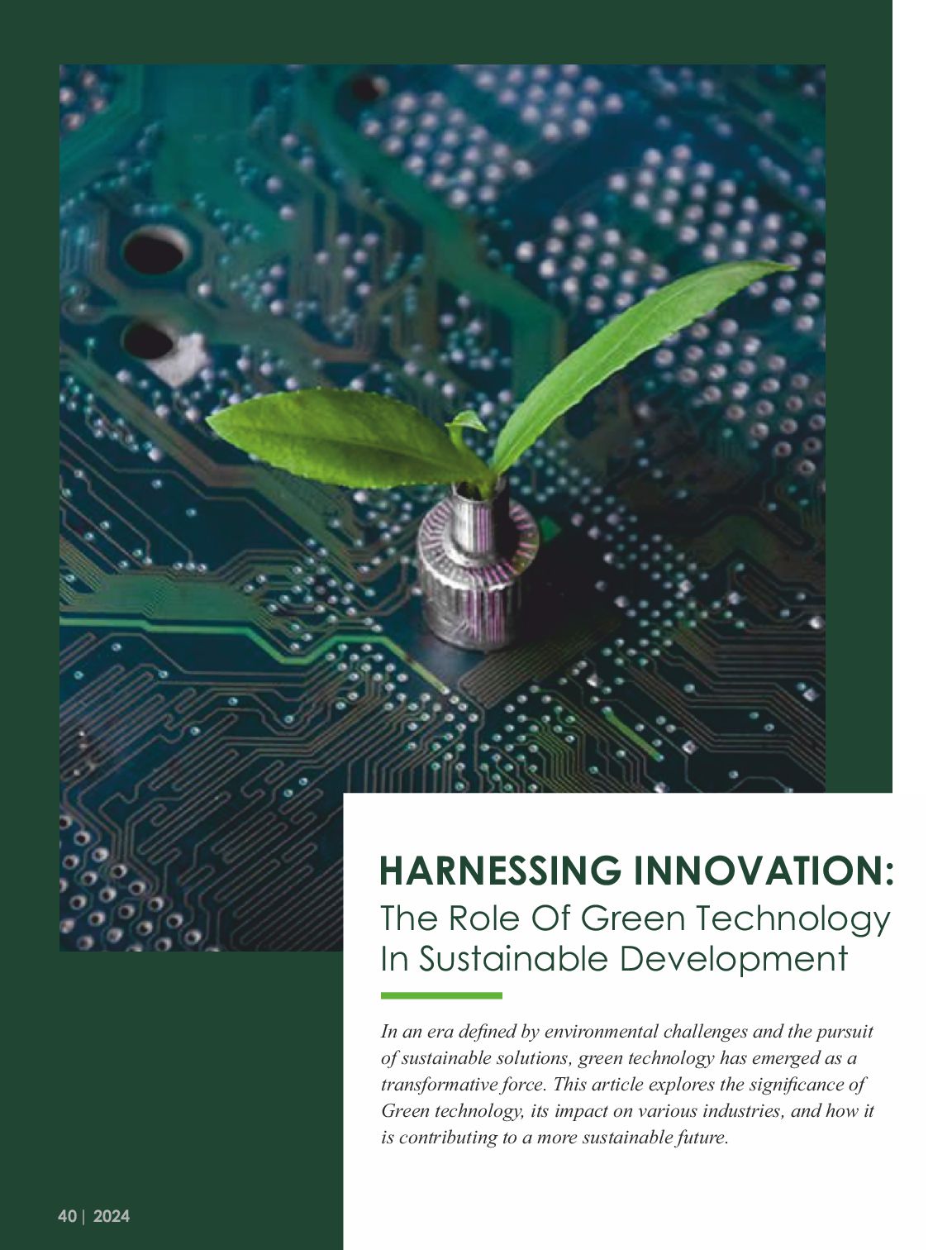 HARNESSING INNOVATION:
The Role Of Green Technology
In Sustainable Development

In an era defined by environmental challenges and the pursuit of sustainable solutions, green technology has emerged as a transformative force. This article explores the significance of Green technology, its impact on various industries, and how it is contributing to a more sustainable future.

40 | 2024